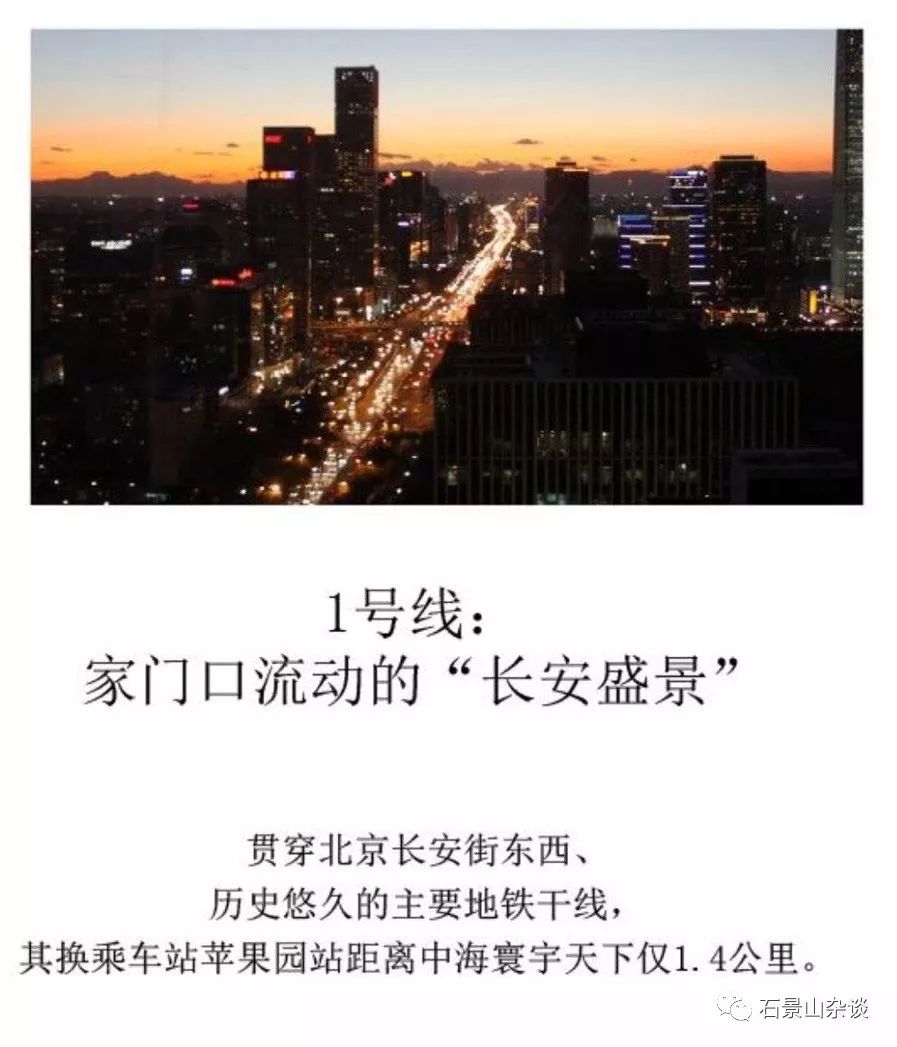 1号线:
家门口流动的“长安盛景”

贯穿北京长安街东西、
历史悠久的主要地铁干线,
其换乘车站苹果园站距离中海寰宇天下仅1.4公里。

石景山杂谈